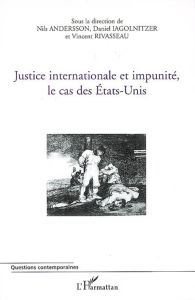 Sous la direction de
Nils ANDERSSON, Daniel IAGOLNITZER
et Vincent RIVASSEAU

Justice internationale et impunité,
le cas des États-Unis

Questions contemporaines

L'Harmattan